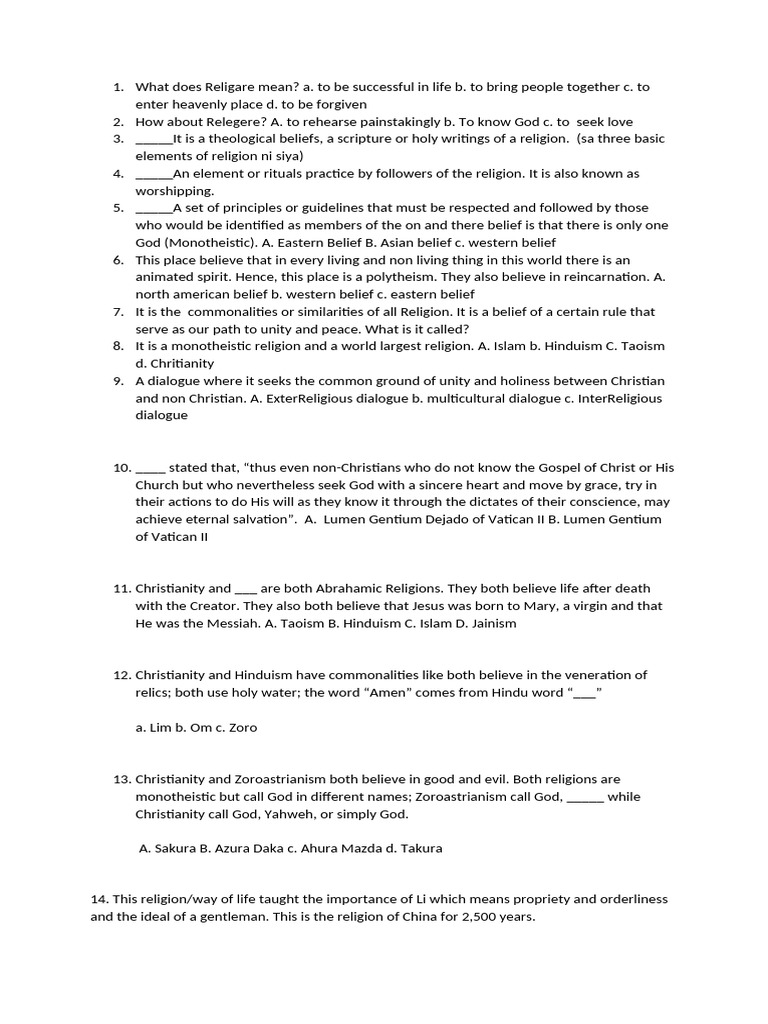 1. What does Religare mean? a. to be successful in life b. to bring people together c. to enter heavenly place d. to be forgiven
2. How about Relegere? A. to rehearse painstakingly b. To know God c. to seek love
3. ____It is a theological beliefs, a scripture or holy writings of a religion. (sa three basic elements of religion ni siya)
4. ____An element or rituals practice by followers of the religion. It is also known as worshipping.
5. ____A set of principles or guidelines that must be respected and followed by those who would be identified as members of the on and there belief is that there is only one God (Monotheistic). A. Eastern Belief B. Asian belief c. western belief
6. This place believe that in every living and non living thing in this world there is an animated spirit. Hence, this place is a polytheism. They also believe in reincarnation. A. north american belief b. western belief c. eastern belief
7. It is the commonalities or similarities of all Religion. It is a belief of a certain rule that serve as our path to unity and peace. What is it called?
8. It is a monotheistic religion and a world largest religion. A. Islam b. Hinduism C. Taoism d. Chritianity
9. A dialogue where it seeks the common ground of unity and holiness between Christian and non Christian. A. ExterReligious dialogue b. multicultural dialogue c. InterReligious dialogue

10. ____ stated that, "thus even non-Christians who do not know the Gospel of Christ or His Church but who nevertheless seek God with a sincere heart and move by grace, try in their actions to do His will as they know it through the dictates of their conscience, may achieve eternal salvation". A. Lumen Gentium Dejado of Vatican II B. Lumen Gentium of Vatican II

11. Christianity and ____ are both Abrahamic Religions. They both believe life after death with the Creator. They also both believe that Jesus was born to Mary, a virgin and that He was the Messiah. A. Taoism B. Hinduism C. Islam D. Jainism

12. Christianity and Hinduism have commonalities like both believe in the veneration of relics; both use holy water; the word "Amen" comes from Hindu word "____"

a. Lim b. Om c. Zoro

13. Christianity and Zoroastrianism both believe in good and evil. Both religions are monotheistic but call God in different names; Zoroastrianism call God, ____ while Christianity call God, Yahweh, or simply God.

A. Sakura B. Azura Daka c. Ahura Mazda d. Takura

14. This religion/way of life taught the importance of Li which means propriety and orderliness and the ideal of a gentleman. This is the religion of China for 2,500 years.